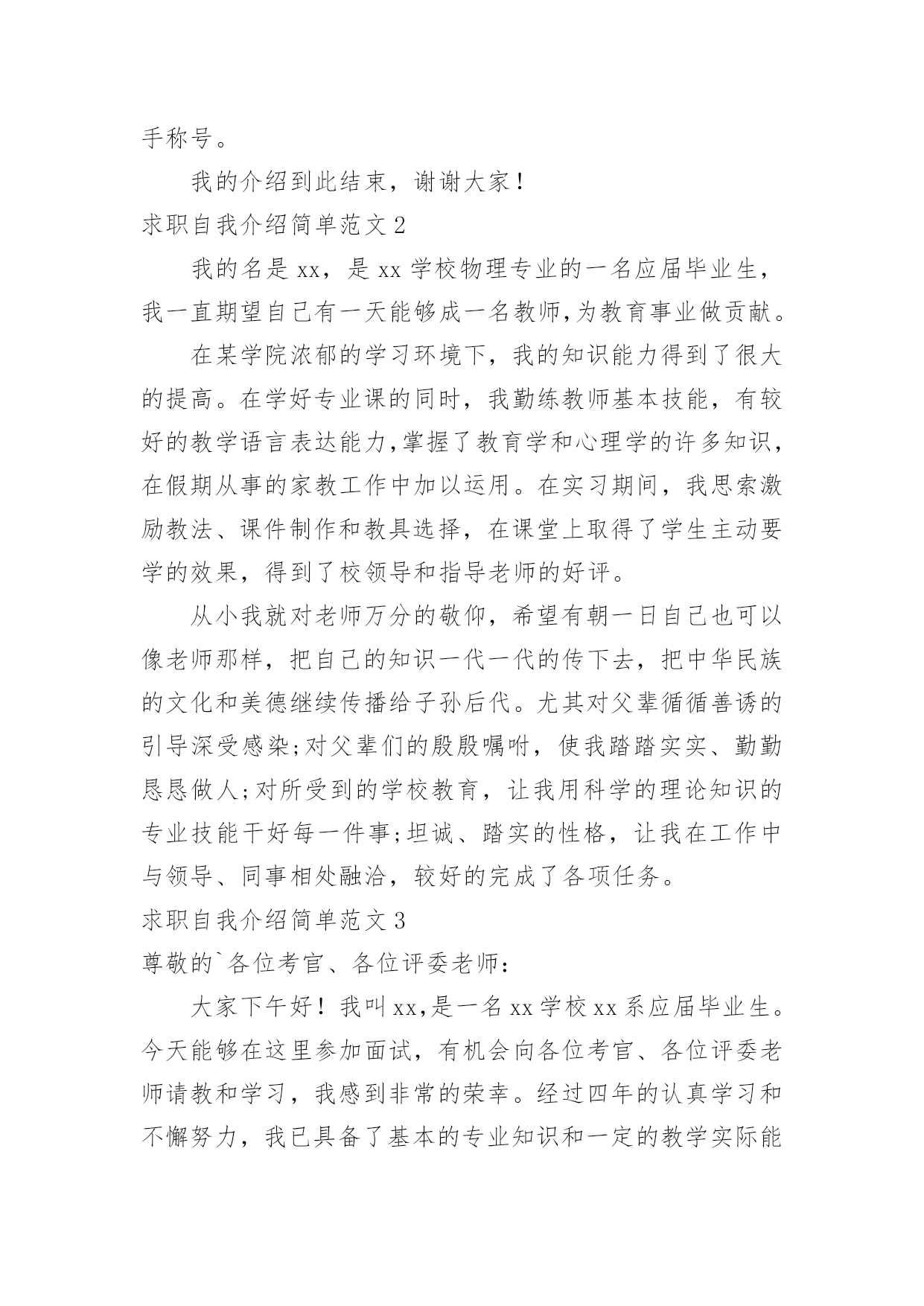 手称号。

我的介绍到此结束，谢谢大家！

求职自我介绍简单范文2

我的名是xx，是xx学校物理专业的一名应届毕业生，我一直期望自己有一天能够成一名教师,为教育事业做贡献。

在某学院浓郁的学习环境下，我的知识能力得到了很大的提高。在学好专业课的同时，我勤练教师基本技能，有较好的教学语言表达能力,掌握了教育学和心理学的许多知识,在假期从事的家教工作中加以运用。在实习期间，我思索激励教法、课件制作和教具选择，在课堂上取得了学生主动要学的效果，得到了校领导和指导老师的好评。

从小我就对老师万分的敬仰，希望有朝一日自己也可以像老师那样，把自己的知识一代一代的传下去，把中华民族的文化和美德继续传播给子孙后代。尤其对父辈循循善诱的引导深受感染;对父辈们的殷殷嘱咐，使我踏踏实实、勤勤恳恳做人;对所受到的学校教育，让我用科学的理论知识的专业技能干好每一件事;坦诚、踏实的性格，让我在工作中与领导、同事相处融洽，较好的完成了各项任务。

求职自我介绍简单范文3

尊敬的`各位考官、各位评委老师：

大家下午好！我叫xx,是一名xx学校xx系应届毕业生。今天能够在这里参加面试，有机会向各位考官、各位评委老师请教和学习，我感到非常的荣幸。经过四年的认真学习和不懈努力，我已具备了基本的专业知识和一定的教学实际能